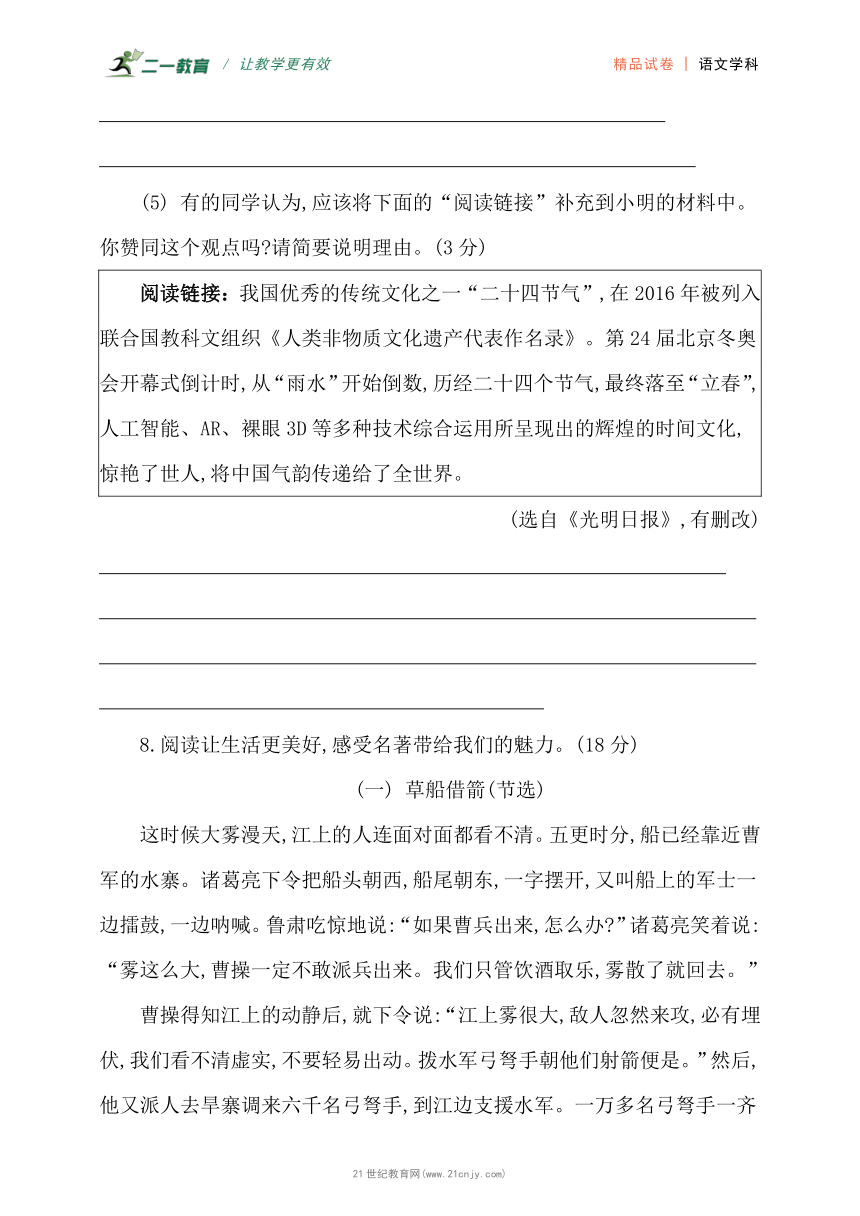 二一教育 / 让教学更有效

精品试卷 | 语文学科

(5) 有的同学认为,应该将下面的“阅读链接”补充到小明的材料中。你赞同这个观点吗?请简要说明理由。(3 分)

阅读链接:我国优秀的传统文化之一“二十四节气”,在 2016 年被列入联合国教科文组织《人类非物质文化遗产代表作名录》。第 24 届北京冬奥会开幕式倒计时,从“雨水”开始倒数,历经二十四个节气,最终落至“立春”,人工智能、AR、裸眼 3D 等多种技术综合运用所呈现出的辉煌的时间文化,惊艳了世人,将中国气韵传递给了全世界。

(选自《光明日报》,有删改)

8.阅读让生活更美好,感受名著带给我们的魅力。(18 分)

(一) 草船借箭(节选)

这时候大雾漫天,江上的人连面对面都看不清。五更时分,船已经靠近曹军的水寨。诸葛亮下令把船头朝西,船尾朝东,一字摆开,又叫船上的军士一边擂鼓,一边呐喊。鲁肃吃惊地说:“如果曹兵出来,怎么办?”诸葛亮笑着说:“雾这么大,曹操一定不敢派兵出来。我们只管饮酒取乐,雾散了就回去。”

曹操得知江上的动静后,就下令说:“江上雾很大,敌人忽然来攻,必有埋伏,我们看不清虚实,不要轻易出动。拨水军弓弩手朝他们射箭便是。”然后,他又派人去旱寨调来六千名弓弩手,到江边支援水军。一万多名弓弩手一齐

21 世纪教育网(www.21cnjy.com)